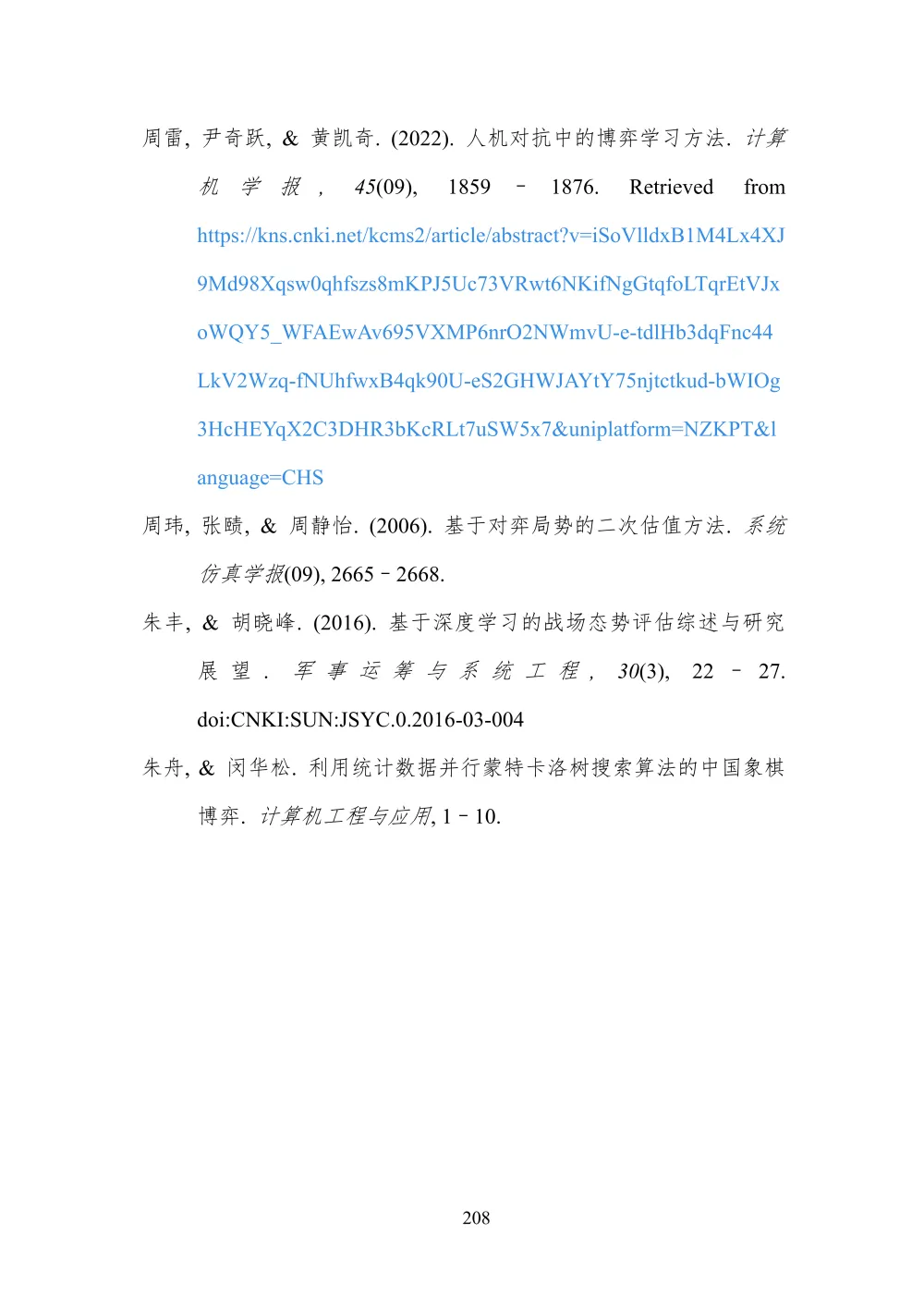 周雷, 尹奇跃, & 黄凯奇. (2022). 人机对抗中的博弈学习方法. 计算机学报, 45(09), 1859–1876. Retrieved from https://kns.cnki.net/kcms2/article/abstract?v=iSoVlldxB1M4Lx4XJ9Md98Xqsw0qhfszs8mKPJ5Uc73VRwt6NKifNgGtqfoLTqrEtVJxoWQY5_WFAEwAv695VXMP6nrO2NWmvU-e-tdlHb3dqFnc44LkV2Wzq-fNUhfwxB4qk90U-eS2GHWJAYtY75njtctkud-bWIOg3HcHEYqX2C3DHR3bKcRLt7uSW5x7&uniplatform=NZKPT&language=CHS

周玮, 张赜, & 周静怡. (2006). 基于对弈局势的二次估值方法. 系统仿真学报(09), 2665–2668.

朱丰, & 胡晓峰. (2016). 基于深度学习的战场态势评估综述与研究展望. 军事运筹与系统工程, 30(3), 22–27. doi:CNKI:SUN:JSYC.0.2016-03-004

朱舟, & 闵华松. 利用统计数据并行蒙特卡洛树搜索算法的中国象棋博弈. 计算机工程与应用, 1–10.

208